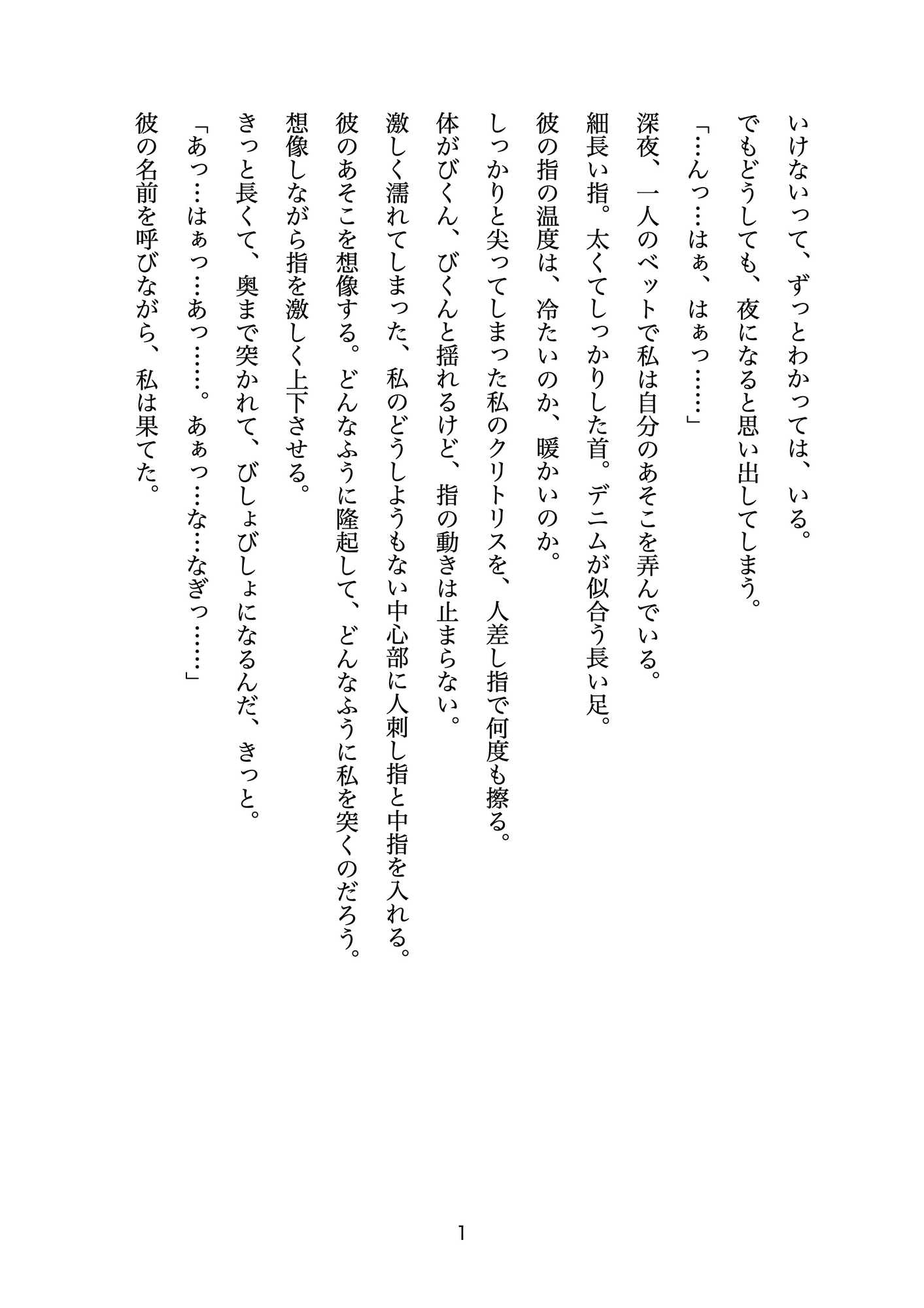 いけないって、ずっとわかっては、いる。
でもどうしても、夜になると思い出してしまう。
「…んっ…はぁ、はぁっ……」
深夜、一人のベットで私は自分のあそこを弄んでいる。
細長い指。太くてしっかりした首。デニムが似合う長い足。
彼の指の温度は、冷たいのか、暖かいのか。
しっかりと尖ってしまった私のクリトリスを、人差し指で何度も擦る。
体がびくん、びくんと揺れるけど、指の動きは止まらない。
激しく濡れてしまった、私のどうしようもない中心部に人刺し指と中指を入れる。
彼のあそこを想像する。どんなふうに隆起して、どんなふうに私を突くのだろう。
想像しながら指を激しく上下させる。
きっと長くて、奥まで突かれて、びしょびしょになるんだ、きっと。
「あっ…はぁっ…あっ……。あぁっ…な…なぎっ……」
彼の名前を呼びながら、私は果てた。

1